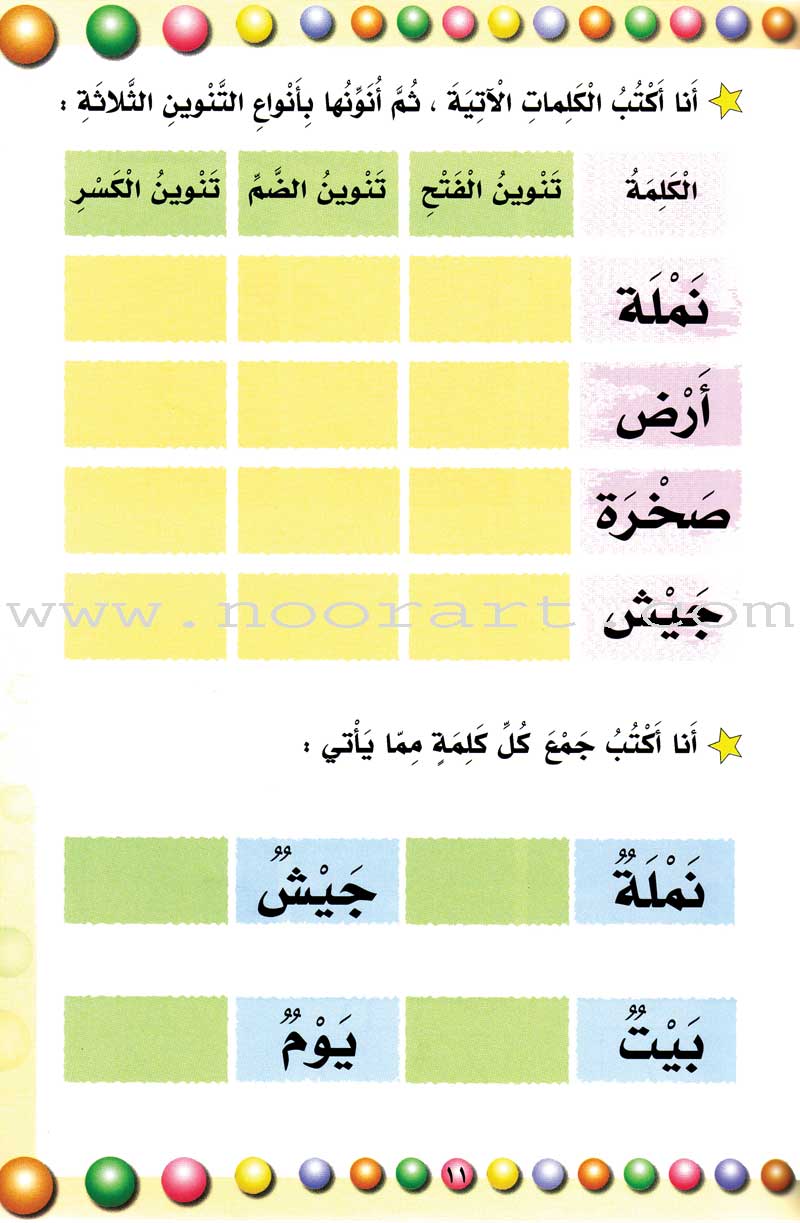 أَنا أَكْتُبُ الْكَلِماتِ الْآتِيَةَ ، ثُمَّ أُنَوِّنُها بِأَنْواعِ التَّنْوينِ الثَّلاثَةِ :

| الْكَلِمَةُ | تَنْوينُ الْفَتْحِ | تَنْوينُ الضَّمِّ | تَنْوينُ الْكَسْرِ |
|---|---|---|---|
| نَمْلَة | | | |
| أَرْض | | | |
| صَخْرَة | | | |
| جَيْش | | | |

www.noorart.com

أَنا أَكْتُبُ جَمْعَ كُلِّ كَلِمَةٍ مِمّا يَأْتي :

| نَمْلَةٌ | | جَيْشٌ | |
|---|---|---|---|
| بَيْتٌ | | يَوْمٌ | |

١١